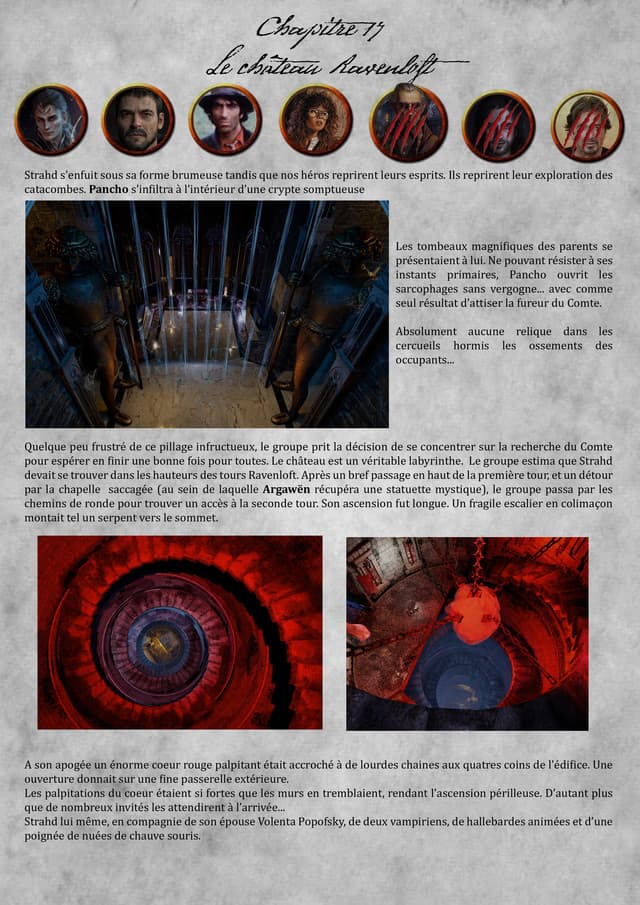 Chapitre 17
Le château Ravenloft

Strahd s'enfuit sous sa forme brumeuse tandis que nos héros reprirent leurs esprits. Ils reprirent leur exploration des catacombes. **Pancho** s'infiltra à l'intérieur d'une crypte somptueuse

Les tombeaux magnifiques des parents se présentaient à lui. Ne pouvant résister à ses instants primaires, Pancho ouvrit les sarcophages sans vergogne... avec comme seul résultat d'attiser la fureur du Comte.

Absolument aucune relique dans les cercueils hormis les ossements des occupants...

Quelque peu frustré de ce pillage infructueux, le groupe prit la décision de se concentrer sur la recherche du Comte pour espérer en finir une bonne fois pour toutes. Le château est un véritable labyrinthe. Le groupe estima que Strahd devait se trouver dans les hauteurs des tours Ravenloft. Après un bref passage en haut de la première tour, et un détour par la chapelle saccagée (au sein de laquelle **Argawën** récupéra une statuette mystique), le groupe passa par les chemins de ronde pour trouver un accès à la seconde tour. Son ascension fut longue. Un fragile escalier en colimaçon montait tel un serpent vers le sommet.

A son apogée un énorme coeur rouge palpitant était accroché à de lourdes chaines aux quatres coins de l'édifice. Une ouverture donnait sur une fine passerelle extérieure.
Les palpitations du coeur étaient si fortes que les murs en tremblaient, rendant l'ascension périlleuse. D'autant plus que de nombreux invités les attendirent à l'arrivée...
Strahd lui même, en compagnie de son épouse Volenta Popofsky, de deux vampiriens, de hallebardes animées et d'une poignée de nuées de chauve souris.